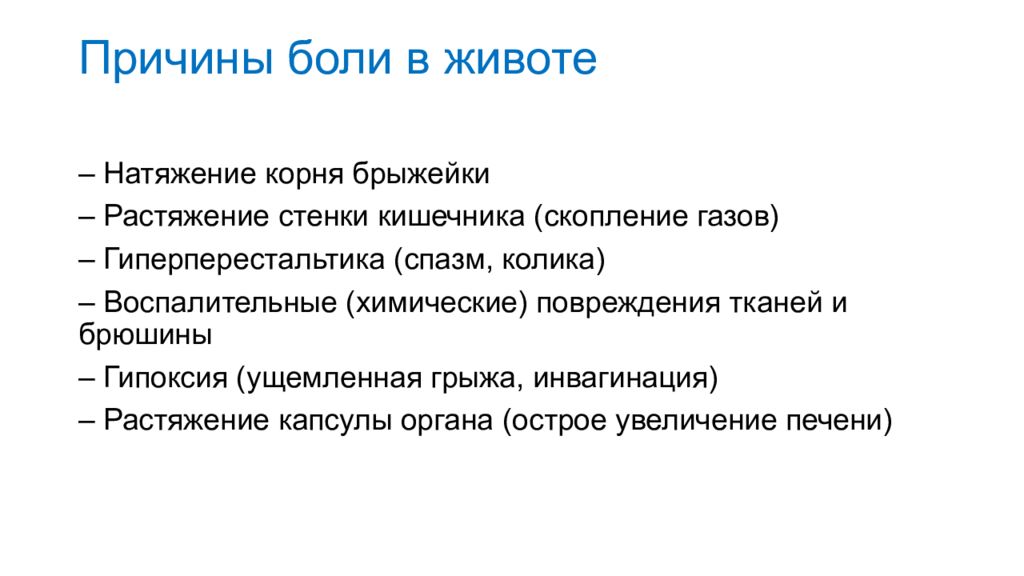 Причины боли в животе

– Натяжение корня брыжейки
– Растяжение стенки кишечника (скопление газов)
– Гиперперестальтика (спазм, колика)
– Воспалительные (химические) повреждения тканей и брюшины
– Гипоксия (ущемленная грыжа, инвагинация)
– Растяжение капсулы органа (острое увеличение печени)